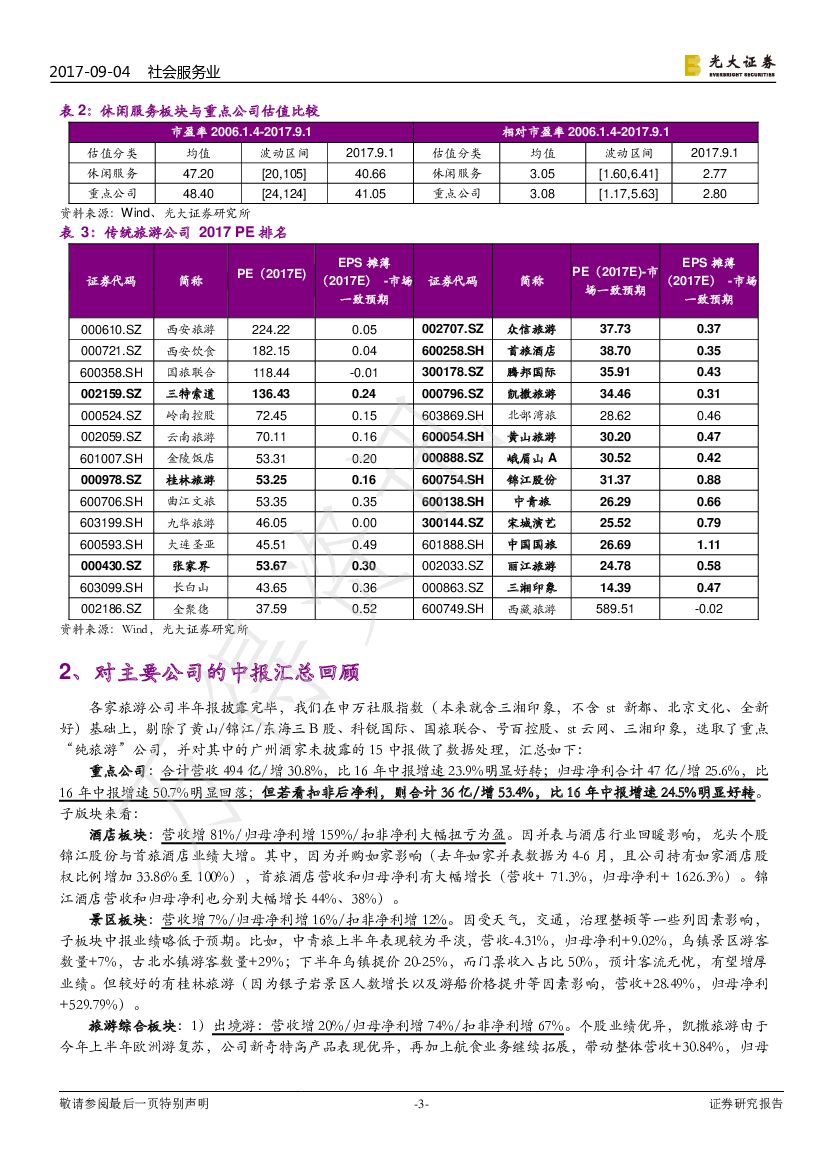 2017-09-04 社会服务业

光大证券 EVERBRIGHT SECURITIES

表 2：休闲服务板块与重点公司估值比较

| 市盈率 2006.1.4-2017.9.1 | | | | 相对市盈率 2006.1.4-2017.9.1 | | | |
|---|---|---|---|---|---|---|---|
| 估值分类 | 均值 | 波动区间 | 2017.9.1 | 估值分类 | 均值 | 波动区间 | 2017.9.1 |
| 休闲服务 | 47.20 | [20,105] | 40.66 | 休闲服务 | 3.05 | [1.60,6.41] | 2.77 |
| 重点公司 | 48.40 | [24,124] | 41.05 | 重点公司 | 3.08 | [1.17,5.63] | 2.80 |

资料来源：Wind、光大证券研究所

表 3：传统旅游公司 2017 PE 排名

| 证券代码 | 简称 | PE（2017E） | EPS 摊薄（2017E）-市场一致预期 | 证券代码 | 简称 | PE（2017E)-市场一致预期 | EPS 摊薄（2017E）-市场一致预期 |
|---|---|---|---|---|---|---|---|
| 000610.SZ | 西安旅游 | 224.22 | 0.05 | 002707.SZ | 众信旅游 | 37.73 | 0.37 |
| 000721.SZ | 西安饮食 | 182.15 | 0.04 | 600258.SH | 首旅酒店 | 38.70 | 0.35 |
| 600358.SH | 国旅联合 | 118.44 | -0.01 | 300178.SZ | 腾邦国际 | 35.91 | 0.43 |
| 002159.SZ | 三特索道 | 136.43 | 0.24 | 000796.SZ | 凯撒旅游 | 34.46 | 0.31 |
| 000524.SZ | 岭南控股 | 72.45 | 0.15 | 603869.SH | 北部湾旅 | 28.62 | 0.46 |
| 002059.SZ | 云南旅游 | 70.11 | 0.16 | 600054.SH | 黄山旅游 | 30.20 | 0.47 |
| 601007.SH | 金陵饭店 | 53.31 | 0.20 | 000888.SZ | 峨眉山 A | 30.52 | 0.42 |
| 000978.SZ | 桂林旅游 | 53.25 | 0.16 | 600754.SH | 锦江股份 | 31.37 | 0.88 |
| 600706.SH | 曲江文旅 | 53.35 | 0.35 | 600138.SH | 中青旅 | 26.29 | 0.66 |
| 603199.SH | 九华旅游 | 46.05 | 0.00 | 300144.SZ | 宋城演艺 | 25.52 | 0.79 |
| 600593.SH | 大连圣亚 | 45.51 | 0.49 | 601888.SH | 中国国旅 | 26.69 | 1.11 |
| 000430.SZ | 张家界 | 53.67 | 0.30 | 002033.SZ | 丽江旅游 | 24.78 | 0.58 |
| 603099.SH | 长白山 | 43.65 | 0.36 | 000863.SZ | 三湘印象 | 14.39 | 0.47 |
| 002186.SZ | 全聚德 | 37.59 | 0.52 | 600749.SH | 西藏旅游 | 589.51 | -0.02 |

资料来源：Wind，光大证券研究所

2、对主要公司的中报汇总回顾

各家旅游公司半年报披露完毕，我们在申万社服指数（本来就含三湘印象，不含 st 新都、北京文化、全新好）基础上，剔除了黄山/锦江/东海三 B 股、科锐国际、国旅联合、号百控股、st 云网、三湘印象，选取了重点“纯旅游”公司，并对其中的广州酒家未披露的 15 中报做了数据处理，汇总如下：

重点公司：合计营收 494 亿/增 30.8%，比 16 年中报增速 23.9%明显好转；归母净利合计 47 亿/增 25.6%，比 16 年中报增速 50.7%明显回落；但若看扣非后净利，则合计 36 亿/增 53.4%，比 16 年中报增速 24.5%明显好转。子版块来看：

酒店板块：营收增 81%/归母净利增 159%/扣非净利大幅扭亏为盈。因并表与酒店行业回暖影响，龙头个股锦江股份与首旅酒店业绩大增。其中，因为并购如家影响（去年如家并表数据为 4-6 月，且公司持有如家酒店股权比例增加 33.86%至 100%），首旅酒店营收和归母净利有大幅增长（营收+ 71.3%，归母净利+ 1626.3%）。锦江酒店营收和归母净利也分别大幅增长 44%、38%）。

景区板块：营收增 7%/归母净利增 16%/扣非净利增 12%。因受天气，交通，治理整顿等一些列因素影响，子板块中报业绩略低于预期。比如，中青旅上半年表现较为平淡，营收-4.31%，归母净利+9.02%，乌镇景区游客数量+7%，古北水镇游客数量+29%；下半年乌镇提价 20-25%，而门票收入占比 50%，预计客流无忧，有望增厚业绩。但较好的有桂林旅游（因为银子岩景区人数增长以及游船价格提升等因素影响，营收+28.49%，归母净利+529.79%）。

旅游综合板块：1）出境游：营收增 20%/归母净利增 74%/扣非净利增 67%。个股业绩优异，凯撒旅游由于今年上半年欧洲游复苏，公司新奇特高产品表现优异，再加上航食业务继续拓展，带动整体营收+30.84%，归母

敬请参阅最后一页特别声明 -3- 证券研究报告